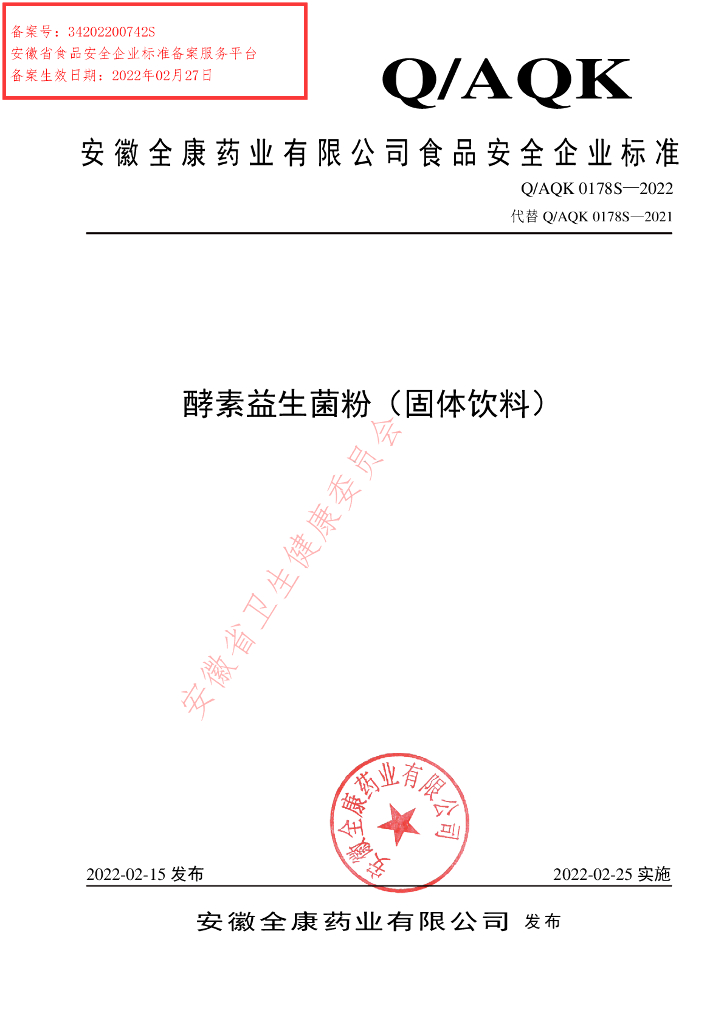 备案号：34202200742S
安徽省食品安全企业标准备案服务平台
备案生效日期：2022年02月27日

Q/AQK

安徽全康药业有限公司食品安全企业标准

Q/AQK 0178S—2022
代替 Q/AQK 0178S—2021

酵素益生菌粉（固体饮料）

安徽省卫生健康委员会

安徽全康药业有限公司

2022-02-15 发布

2022-02-25 实施

安徽全康药业有限公司 发布